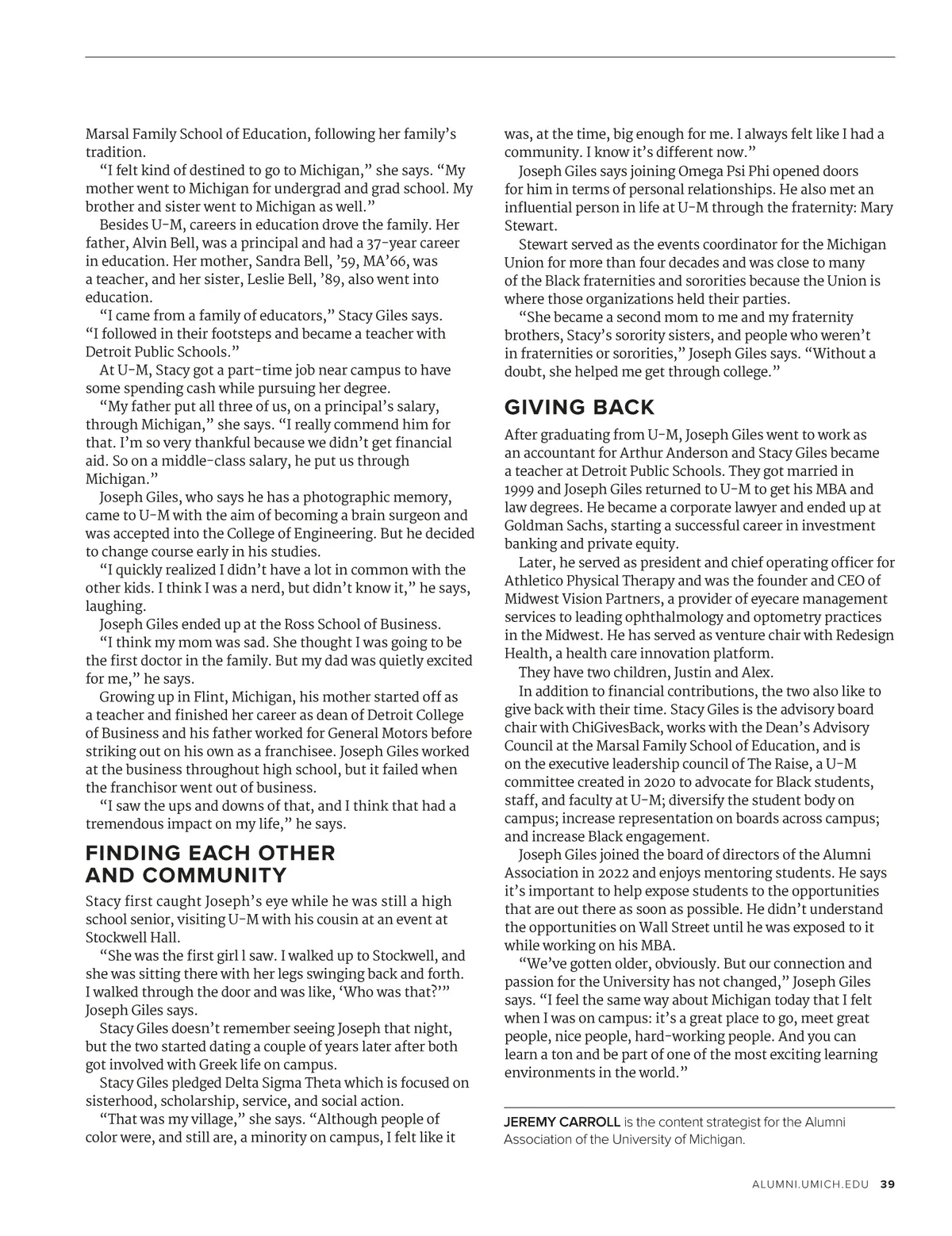 Marsal Family School of Education, following her family's tradition.

"I felt kind of destined to go to Michigan," she says. "My mother went to Michigan for undergrad and grad school. My brother and sister went to Michigan as well."

Besides U-M, careers in education drove the family. Her father, Alvin Bell, was a principal and had a 37-year career in education. Her mother, Sandra Bell, '59, MA'66, was a teacher, and her sister, Leslie Bell, '89, also went into education.

"I came from a family of educators," Stacy Giles says. "I followed in their footsteps and became a teacher with Detroit Public Schools."

At U-M, Stacy got a part-time job near campus to have some spending cash while pursuing her degree.

"My father put all three of us, on a principal's salary, through Michigan," she says. "I really commend him for that. I'm so very thankful because we didn't get financial aid. So on a middle-class salary, he put us through Michigan."

Joseph Giles, who says he has a photographic memory, came to U-M with the aim of becoming a brain surgeon and was accepted into the College of Engineering. But he decided to change course early in his studies.

"I quickly realized I didn't have a lot in common with the other kids. I think I was a nerd, but didn't know it," he says, laughing.

Joseph Giles ended up at the Ross School of Business.

"I think my mom was sad. She thought I was going to be the first doctor in the family. But my dad was quietly excited for me," he says.

Growing up in Flint, Michigan, his mother started off as a teacher and finished her career as dean of Detroit College of Business and his father worked for General Motors before striking out on his own as a franchisee. Joseph Giles worked at the business throughout high school, but it failed when the franchisor went out of business.

"I saw the ups and downs of that, and I think that had a tremendous impact on my life," he says.

FINDING EACH OTHER AND COMMUNITY

Stacy first caught Joseph's eye while he was still a high school senior, visiting U-M with his cousin at an event at Stockwell Hall.

"She was the first girl l saw. I walked up to Stockwell, and she was sitting there with her legs swinging back and forth. I walked through the door and was like, 'Who was that?'" Joseph Giles says.

Stacy Giles doesn't remember seeing Joseph that night, but the two started dating a couple of years later after both got involved with Greek life on campus.

Stacy Giles pledged Delta Sigma Theta which is focused on sisterhood, scholarship, service, and social action.

"That was my village," she says. "Although people of color were, and still are, a minority on campus, I felt like it was, at the time, big enough for me. I always felt like I had a community. I know it's different now."

Joseph Giles says joining Omega Psi Phi opened doors for him in terms of personal relationships. He also met an influential person in life at U-M through the fraternity: Mary Stewart.

Stewart served as the events coordinator for the Michigan Union for more than four decades and was close to many of the Black fraternities and sororities because the Union is where those organizations held their parties.

"She became a second mom to me and my fraternity brothers, Stacy's sorority sisters, and people who weren't in fraternities or sororities," Joseph Giles says. "Without a doubt, she helped me get through college."

GIVING BACK

After graduating from U-M, Joseph Giles went to work as an accountant for Arthur Anderson and Stacy Giles became a teacher at Detroit Public Schools. They got married in 1999 and Joseph Giles returned to U-M to get his MBA and law degrees. He became a corporate lawyer and ended up at Goldman Sachs, starting a successful career in investment banking and private equity.

Later, he served as president and chief operating officer for Athletico Physical Therapy and was the founder and CEO of Midwest Vision Partners, a provider of eyecare management services to leading ophthalmology and optometry practices in the Midwest. He has served as venture chair with Redesign Health, a health care innovation platform.

They have two children, Justin and Alex.

In addition to financial contributions, the two also like to give back with their time. Stacy Giles is the advisory board chair with ChiGivesBack, works with the Dean's Advisory Council at the Marsal Family School of Education, and is on the executive leadership council of The Raise, a U-M committee created in 2020 to advocate for Black students, staff, and faculty at U-M; diversify the student body on campus; increase representation on boards across campus; and increase Black engagement.

Joseph Giles joined the board of directors of the Alumni Association in 2022 and enjoys mentoring students. He says it's important to help expose students to the opportunities that are out there as soon as possible. He didn't understand the opportunities on Wall Street until he was exposed to it while working on his MBA.

"We've gotten older, obviously. But our connection and passion for the University has not changed," Joseph Giles says. "I feel the same way about Michigan today that I felt when I was on campus: it's a great place to go, meet great people, nice people, hard-working people. And you can learn a ton and be part of one of the most exciting learning environments in the world."

JEREMY CARROLL is the content strategist for the Alumni Association of the University of Michigan.

ALUMNI.UMICH.EDU 39